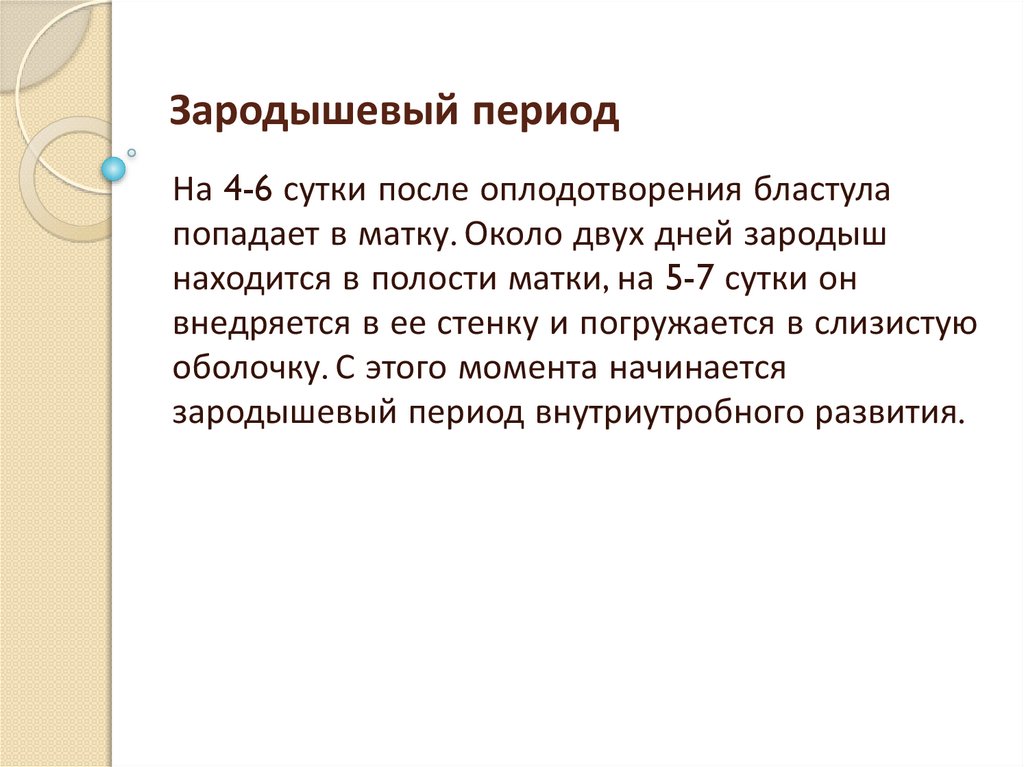 Зародышевый период

На 4-6 сутки после оплодотворения бластула попадает в матку. Около двух дней зародыш находится в полости матки, на 5-7 сутки он внедряется в ее стенку и погружается в слизистую оболочку. С этого момента начинается зародышевый период внутриутробного развития.